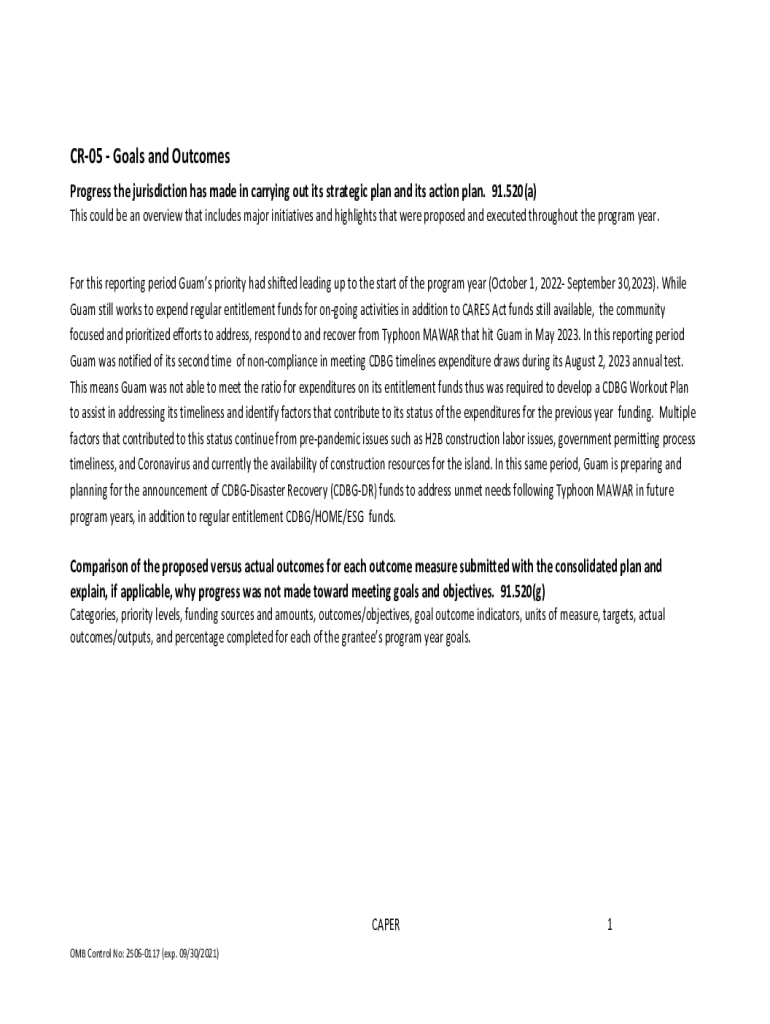 CR-05 - Goals and Outcomes

Progress the jurisdiction has made in carrying out its strategic plan and its action plan. 91.520(a)
This could be an overview that includes major initiatives and highlights that were proposed and executed throughout the program year.

For this reporting period Guam's priority had shifted leading up to the start of the program year (October 1, 2022- September 30,2023). While Guam still works to expend regular entitlement funds for on-going activities in addition to CARES Act funds still available, the community focused and prioritized efforts to address, respond to and recover from Typhoon MAWAR that hit Guam in May 2023. In this reporting period Guam was notified of its second time of non-compliance in meeting CDBG timelines expenditure draws during its August 2, 2023 annual test. This means Guam was not able to meet the ratio for expenditures on its entitlement funds thus was required to develop a CDBG Workout Plan to assist in addressing its timeliness and identify factors that contribute to its status of the expenditures for the previous year funding. Multiple factors that contributed to this status continue from pre-pandemic issues such as H2B construction labor issues, government permitting process timeliness, and Coronavirus and currently the availability of construction resources for the island. In this same period, Guam is preparing and planning for the announcement of CDBG-Disaster Recovery (CDBG-DR) funds to address unmet needs following Typhoon MAWAR in future program years, in addition to regular entitlement CDBG/HOME/ESG funds.

Comparison of the proposed versus actual outcomes for each outcome measure submitted with the consolidated plan and explain, if applicable, why progress was not made toward meeting goals and objectives. 91.520(g)
Categories, priority levels, funding sources and amounts, outcomes/objectives, goal outcome indicators, units of measure, targets, actual outcomes/outputs, and percentage completed for each of the grantee's program year goals.

CAPER 1

OMB Control No: 2506-0117 (exp. 09/30/2021)